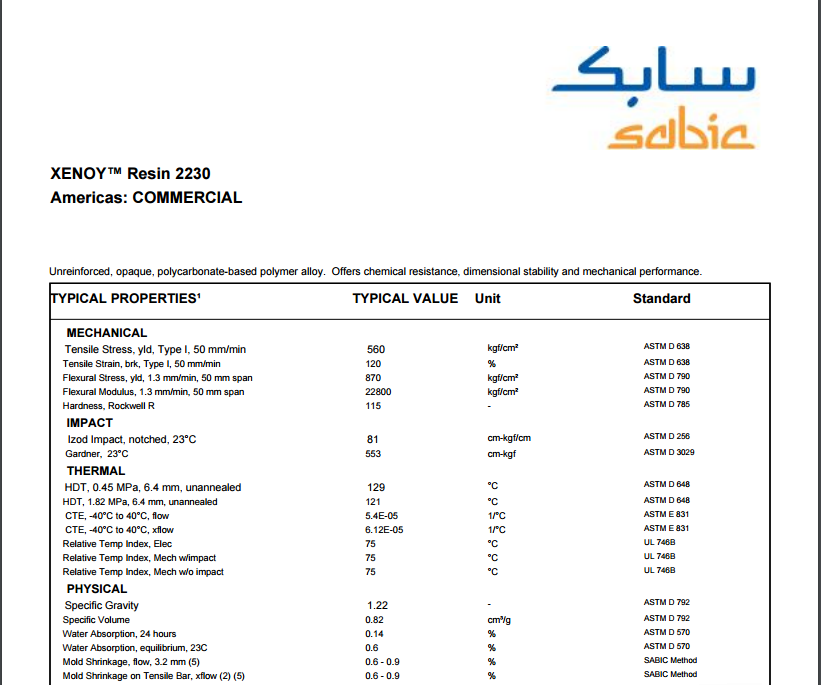 سابك
sabic

XENOY™ Resin 2230
Americas: COMMERCIAL

Unreinforced, opaque, polycarbonate-based polymer alloy. Offers chemical resistance, dimensional stability and mechanical performance.

| TYPICAL PROPERTIES¹ | TYPICAL VALUE | Unit | Standard |
|---|---|---|---|
| MECHANICAL | | | |
| Tensile Stress, yld, Type I, 50 mm/min | 560 | kgf/cm² | ASTM D 638 |
| Tensile Strain, brk, Type I, 50 mm/min | 120 | % | ASTM D 638 |
| Flexural Stress, yld, 1.3 mm/min, 50 mm span | 870 | kgf/cm² | ASTM D 790 |
| Flexural Modulus, 1.3 mm/min, 50 mm span | 22800 | kgf/cm² | ASTM D 790 |
| Hardness, Rockwell R | 115 | - | ASTM D 785 |
| IMPACT | | | |
| Izod Impact, notched, 23°C | 81 | cm-kgf/cm | ASTM D 256 |
| Gardner, 23°C | 553 | cm-kgf | ASTM D 3029 |
| THERMAL | | | |
| HDT, 0.45 MPa, 6.4 mm, unannealed | 129 | °C | ASTM D 648 |
| HDT, 1.82 MPa, 6.4 mm, unannealed | 121 | °C | ASTM D 648 |
| CTE, -40°C to 40°C, flow | 5.4E-05 | 1/°C | ASTM E 831 |
| CTE, -40°C to 40°C, xflow | 6.12E-05 | 1/°C | ASTM E 831 |
| Relative Temp Index, Elec | 75 | °C | UL 746B |
| Relative Temp Index, Mech w/impact | 75 | °C | UL 746B |
| Relative Temp Index, Mech w/o impact | 75 | °C | UL 746B |
| PHYSICAL | | | |
| Specific Gravity | 1.22 | - | ASTM D 792 |
| Specific Volume | 0.82 | cm³/g | ASTM D 792 |
| Water Absorption, 24 hours | 0.14 | % | ASTM D 570 |
| Water Absorption, equilibrium, 23C | 0.6 | % | ASTM D 570 |
| Mold Shrinkage, flow, 3.2 mm (5) | 0.6 - 0.9 | % | SABIC Method |
| Mold Shrinkage on Tensile Bar, xflow (2) (5) | 0.6 - 0.9 | % | SABIC Method |